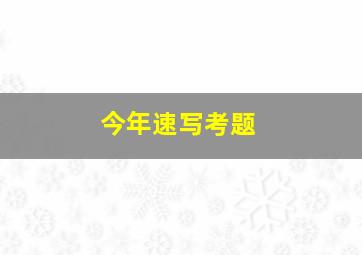 今年速写考题